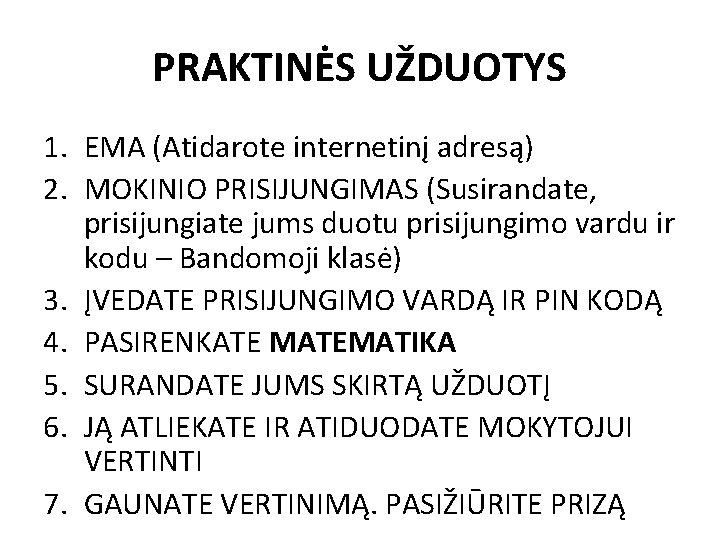 PRAKTINĖS UŽDUOTYS

1. EMA (Atidarote internetinį adresą)
2. MOKINIO PRISIJUNGIMAS (Susirandate, prisijungiate jums duotu prisijungimo vardu ir kodu – Bandomoji klasė)
3. ĮVEDATE PRISIJUNGIMO VARDĄ IR PIN KODĄ
4. PASIRENKATE MATEMATIKA
5. SURANDATE JUMS SKIRTĄ UŽDUOTĮ
6. JĄ ATLIEKATE IR ATIDUODATE MOKYTOJUI VERTINTI
7. GAUNATE VERTINIMĄ. PASIŽIŪRITE PRIZĄ